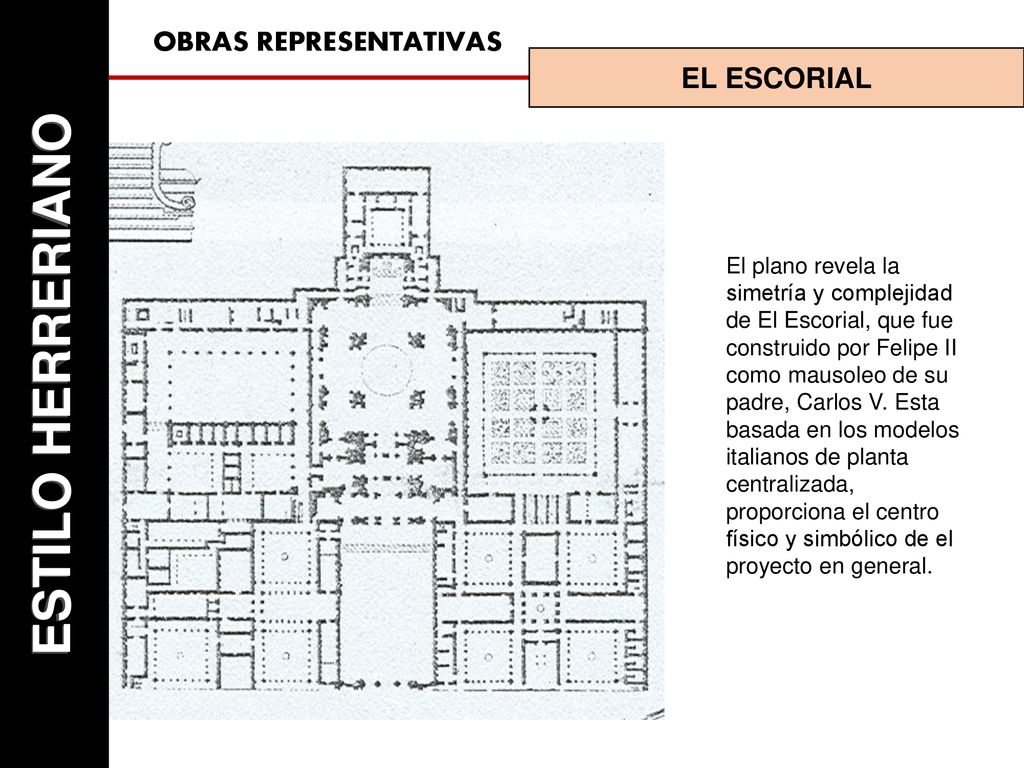 ESTILO HERRERIANO

OBRAS REPRESENTATIVAS

EL ESCORIAL

El plano revela la simetría y complejidad de El Escorial, que fue construido por Felipe II como mausoleo de su padre, Carlos V. Esta basada en los modelos italianos de planta centralizada, proporciona el centro físico y simbólico de el proyecto en general.